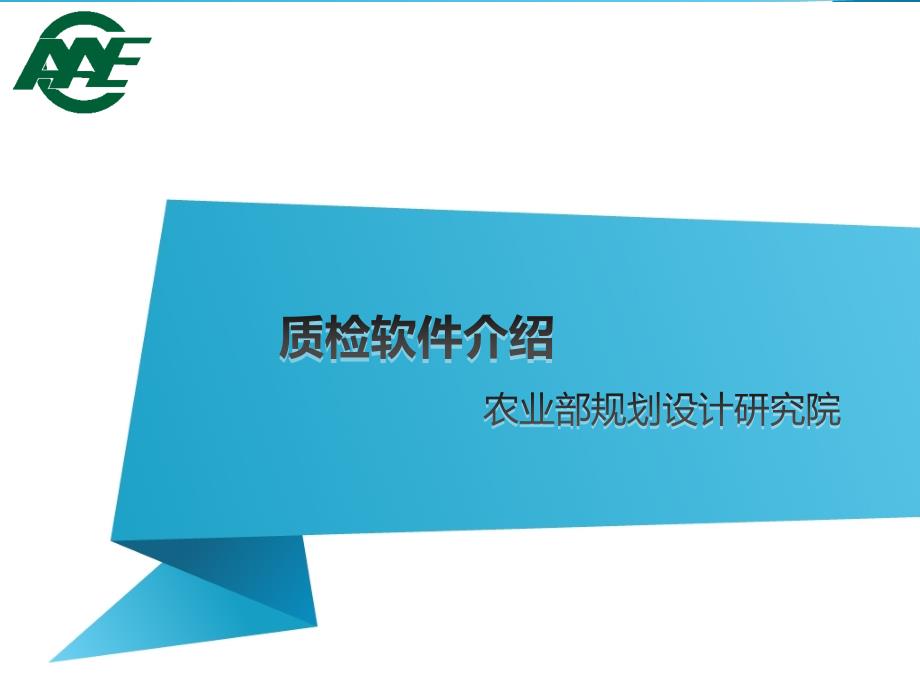 AAE

质检软件介绍

农业部规划设计研究院